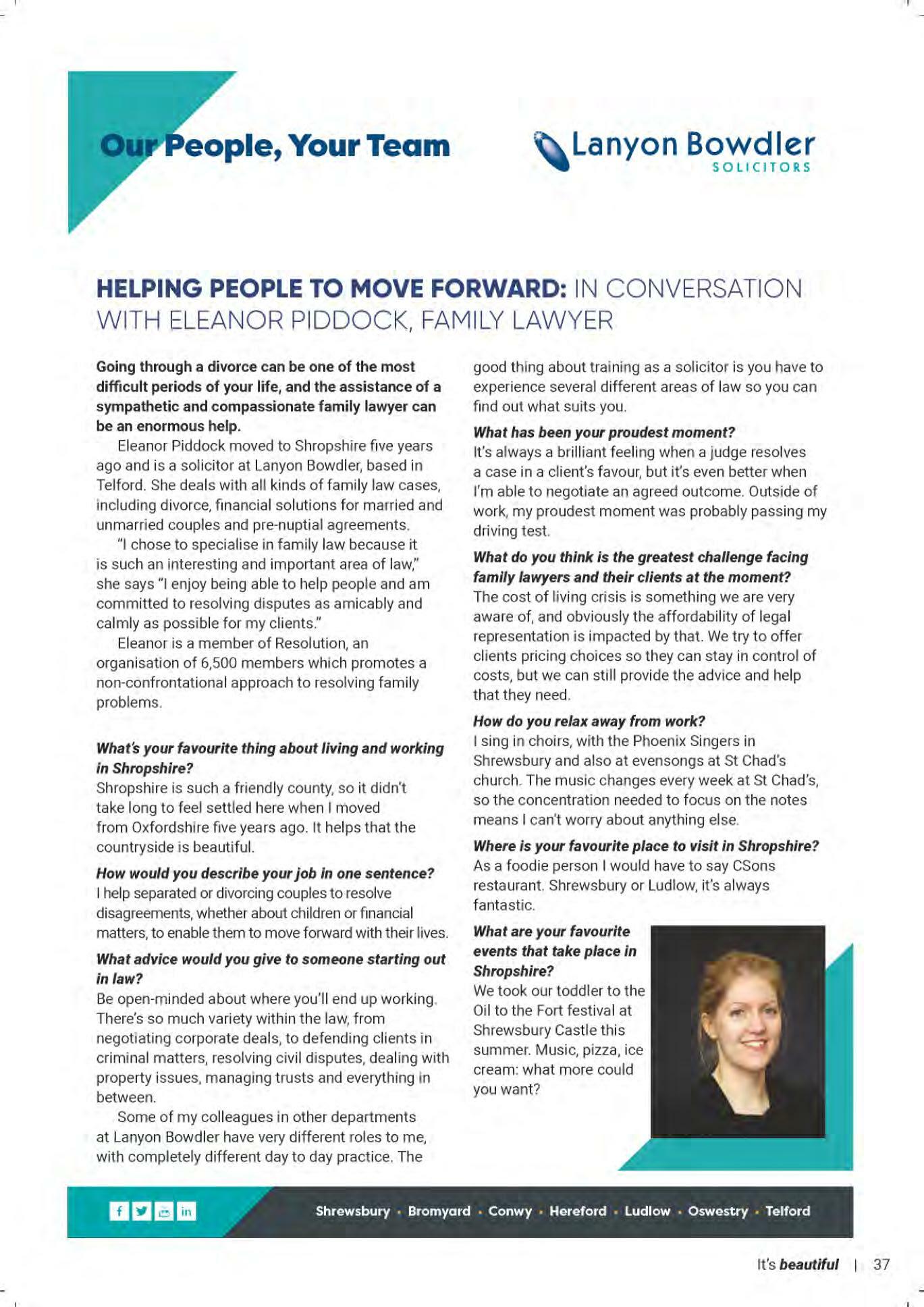 Our People, Your Team

Lanyon Bowdler SOLICITORS

HELPING PEOPLE TO MOVE FORWARD: IN CONVERSATION WITH ELEANOR PIDDOCK, FAMILY LAWYER

Going through a divorce can be one of the most difficult periods of your life, and the assistance of a sympathetic and compassionate family lawyer can be an enormous help.

Eleanor Piddock moved to Shropshire five years ago and is a solicitor at Lanyon Bowdler, based in Telford. She deals with all kinds of family law cases, including divorce, financial solutions for married and unmarried couples and pre-nuptial agreements.

"I chose to specialise in family law because it is such an interesting and important area of law," she says "I enjoy being able to help people and am committed to resolving disputes as amicably and calmly as possible for my clients."

Eleanor is a member of Resolution, an organisation of 6,500 members which promotes a non-confrontational approach to resolving family problems.

What's your favourite thing about living and working in Shropshire?
Shropshire is such a friendly county, so it didn't take long to feel settled here when I moved from Oxfordshire five years ago. It helps that the countryside is beautiful.

How would you describe your job in one sentence?
I help separated or divorcing couples to resolve disagreements, whether about children or financial matters, to enable them to move forward with their lives.

What advice would you give to someone starting out in law?
Be open-minded about where you'll end up working. There's so much variety within the law, from negotiating corporate deals, to defending clients in criminal matters, resolving civil disputes, dealing with property issues, managing trusts and everything in between.

Some of my colleagues in other departments at Lanyon Bowdler have very different roles to me, with completely different day to day practice. The good thing about training as a solicitor is you have to experience several different areas of law so you can find out what suits you.

What has been your proudest moment?
It's always a brilliant feeling when a judge resolves a case in a client's favour, but it's even better when I'm able to negotiate an agreed outcome. Outside of work, my proudest moment was probably passing my driving test.

What do you think is the greatest challenge facing family lawyers and their clients at the moment?
The cost of living crisis is something we are very aware of, and obviously the affordability of legal representation is impacted by that. We try to offer clients pricing choices so they can stay in control of costs, but we can still provide the advice and help that they need.

How do you relax away from work?
I sing in choirs, with the Phoenix Singers in Shrewsbury and also at evensongs at St Chad's church. The music changes every week at St Chad's, so the concentration needed to focus on the notes means I can't worry about anything else.

Where is your favourite place to visit in Shropshire?
As a foodie person I would have to say CSons restaurant. Shrewsbury or Ludlow, it's always fantastic.

What are your favourite events that take place in Shropshire?
We took our toddler to the Oil to the Fort festival at Shrewsbury Castle this summer. Music, pizza, ice cream: what more could you want?

f in
Shrewsbury · Bromyard · Conwy · Hereford · Ludlow · Oswestry · Telford

It's beautiful | 37